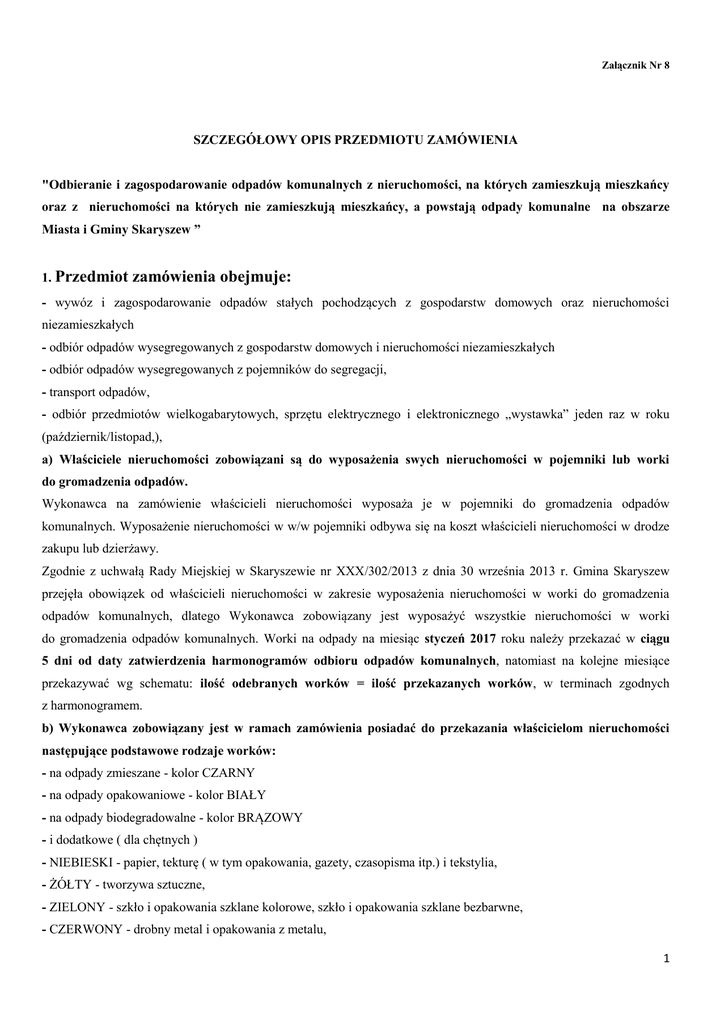 Załącznik Nr 8

SZCZEGÓŁOWY OPIS PRZEDMIOTU ZAMÓWIENIA

"Odbieranie i zagospodarowanie odpadów komunalnych z nieruchomości, na których zamieszkują mieszkańcy oraz z nieruchomości na których nie zamieszkują mieszkańcy, a powstają odpady komunalne na obszarze Miasta i Gminy Skaryszew "

1. Przedmiot zamówienia obejmuje:

- wywóz i zagospodarowanie odpadów stałych pochodzących z gospodarstw domowych oraz nieruchomości niezamieszkałych
- odbiór odpadów wysegregowanych z gospodarstw domowych i nieruchomości niezamieszkałych
- odbiór odpadów wysegregowanych z pojemników do segregacji,
- transport odpadów,
- odbiór przedmiotów wielkogabarytowych, sprzętu elektrycznego i elektronicznego „wystawka" jeden raz w roku (październik/listopad,),

a) Właściciele nieruchomości zobowiązani są do wyposażenia swych nieruchomości w pojemniki lub worki do gromadzenia odpadów.

Wykonawca na zamówienie właścicieli nieruchomości wyposaża je w pojemniki do gromadzenia odpadów komunalnych. Wyposażenie nieruchomości w w/w pojemniki odbywa się na koszt właścicieli nieruchomości w drodze zakupu lub dzierżawy.

Zgodnie z uchwałą Rady Miejskiej w Skaryszewie nr XXX/302/2013 z dnia 30 września 2013 r. Gmina Skaryszew przejęła obowiązek od właścicieli nieruchomości w zakresie wyposażenia nieruchomości w worki do gromadzenia odpadów komunalnych, dlatego Wykonawca zobowiązany jest wyposażyć wszystkie nieruchomości w worki do gromadzenia odpadów komunalnych. Worki na odpady na miesiąc styczeń 2017 roku należy przekazać w ciągu 5 dni od daty zatwierdzenia harmonogramów odbioru odpadów komunalnych, natomiast na kolejne miesiące przekazywać wg schematu: ilość odebranych worków = ilość przekazanych worków, w terminach zgodnych z harmonogramem.

b) Wykonawca zobowiązany jest w ramach zamówienia posiadać do przekazania właścicielom nieruchomości następujące podstawowe rodzaje worków:
- na odpady zmieszane - kolor CZARNY
- na odpady opakowaniowe - kolor BIAŁY
- na odpady biodegradowalne - kolor BRĄZOWY
- i dodatkowe ( dla chętnych )
- NIEBIESKI - papier, tekturę ( w tym opakowania, gazety, czasopisma itp.) i tekstylia,
- ŻÓŁTY - tworzywa sztuczne,
- ZIELONY - szkło i opakowania szklane kolorowe, szkło i opakowania szklane bezbarwne,
- CZERWONY - drobny metal i opakowania z metalu,

1